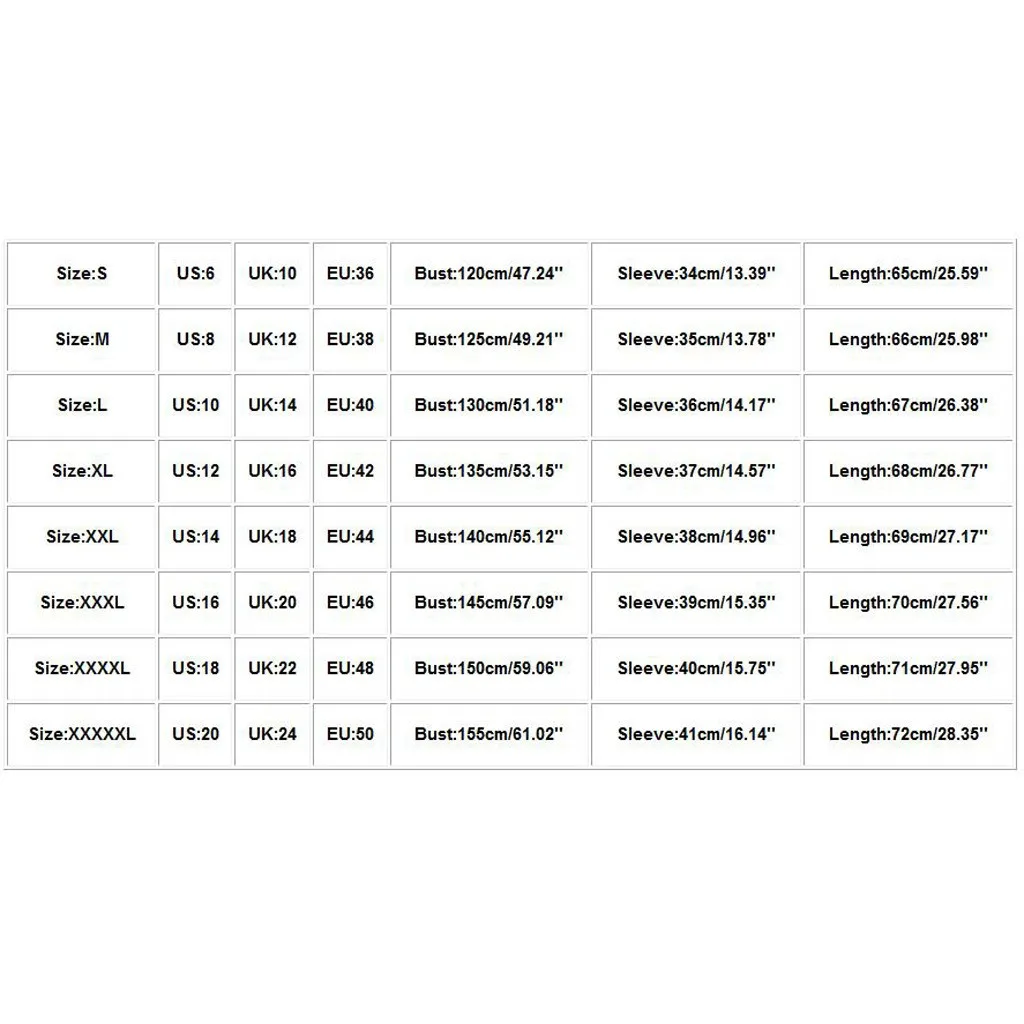 | Size:S | US:6 | UK:10 | EU:36 | Bust:120cm/47.24'' | Sleeve:34cm/13.39'' | Length:65cm/25.59'' |
|---|---|---|---|---|---|---|
| Size:M | US:8 | UK:12 | EU:38 | Bust:125cm/49.21'' | Sleeve:35cm/13.78'' | Length:66cm/25.98'' |
| Size:L | US:10 | UK:14 | EU:40 | Bust:130cm/51.18'' | Sleeve:36cm/14.17'' | Length:67cm/26.38'' |
| Size:XL | US:12 | UK:16 | EU:42 | Bust:135cm/53.15'' | Sleeve:37cm/14.57'' | Length:68cm/26.77'' |
| Size:XXL | US:14 | UK:18 | EU:44 | Bust:140cm/55.12'' | Sleeve:38cm/14.96'' | Length:69cm/27.17'' |
| Size:XXXL | US:16 | UK:20 | EU:46 | Bust:145cm/57.09'' | Sleeve:39cm/15.35'' | Length:70cm/27.56'' |
| Size:XXXXL | US:18 | UK:22 | EU:48 | Bust:150cm/59.06'' | Sleeve:40cm/15.75'' | Length:71cm/27.95'' |
| Size:XXXXXL | US:20 | UK:24 | EU:50 | Bust:155cm/61.02'' | Sleeve:41cm/16.14'' | Length:72cm/28.35'' |